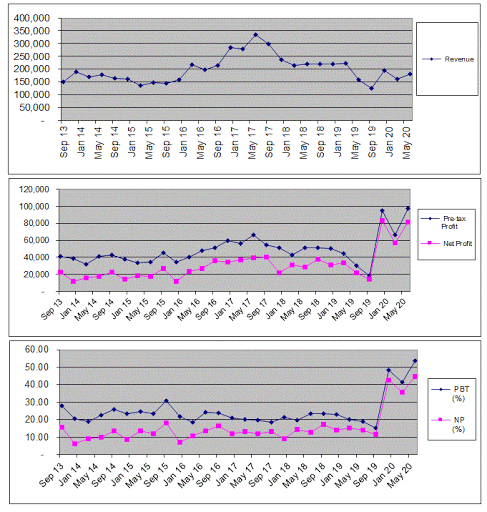 400,000
350,000
300,000
250,000
200,000
150,000
100,000
50,000
-

Sep 13
Jan 14
May 14
Sep 14
Jan 15
May 15
Sep 15
Jan 16
May 16
Sep 16
Jan 17
May 17
Sep 17
Jan 18
May 18
Sep 18
Jan 19
May 19
Sep 19
Jan 20
May 20

Revenue

120,000
100,000
80,000
60,000
40,000
20,000
-

Sep 13
Jan 14
May 14
Sep 14
Jan 15
May 15
Sep 15
Jan 16
May 16
Sep 16
Jan 17
May 17
Sep 17
Jan 18
May 18
Sep 18
Jan 19
May 19
Sep 19
Jan 20
May 20

Pre-tax Profit
Net Profit

60.00
50.00
40.00
30.00
20.00
10.00
-

Sep 13
Jan 14
May 14
Sep 14
Jan 15
May 15
Sep 15
Jan 16
May 16
Sep 16
Jan 17
May 17
Sep 17
Jan 18
May 18
Sep 18
Jan 19
May 19
Sep 19
Jan 20
May 20

PBT (%)
NP (%)